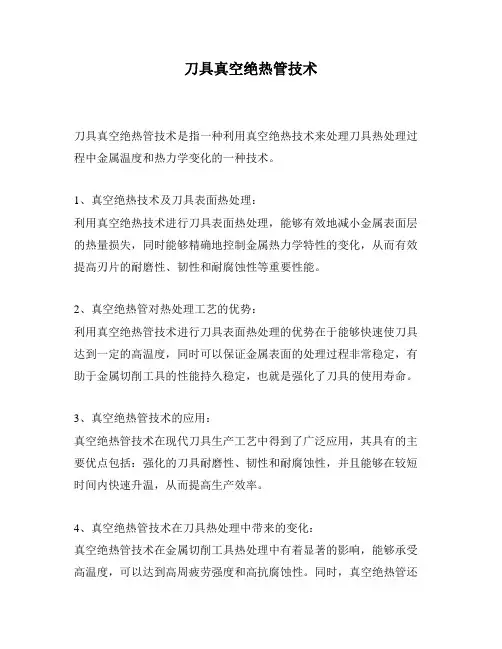 刀具真空绝热管技术

刀具真空绝热管技术是指一种利用真空绝热技术来处理刀具热处理过程中金属温度和热力学变化的一种技术。

1、真空绝热技术及刀具表面热处理：
利用真空绝热技术进行刀具表面热处理，能够有效地减小金属表面层的热量损失，同时能够精确地控制金属热力学特性的变化，从而有效提高刃片的耐磨性、韧性和耐腐蚀性等重要性能。

2、真空绝热管对热处理工艺的优势：
利用真空绝热管技术进行刀具表面热处理的优势在于能够快速使刀具达到一定的高温度，同时可以保证金属表面的处理过程非常稳定，有助于金属切削工具的性能持久稳定，也就是强化了刀具的使用寿命。

3、真空绝热管技术的应用：
真空绝热管技术在现代刀具生产工艺中得到了广泛应用，其具有的主要优点包括：强化的刀具耐磨性、韧性和耐腐蚀性，并且能够在较短时间内快速升温，从而提高生产效率。

4、真空绝热管技术在刀具热处理中带来的变化：
真空绝热管技术在金属切削工具热处理中有着显著的影响，能够承受高温度，可以达到高周疲劳强度和高抗腐蚀性。同时，真空绝热管还